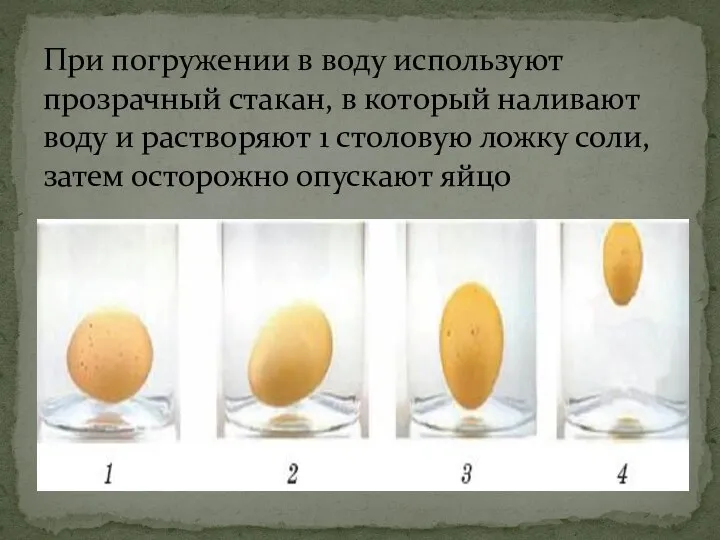 При погружении в воду используют прозрачный стакан, в который наливают воду и растворяют 1 столовую ложку соли, затем осторожно опускают яйцо

1

2

3

4